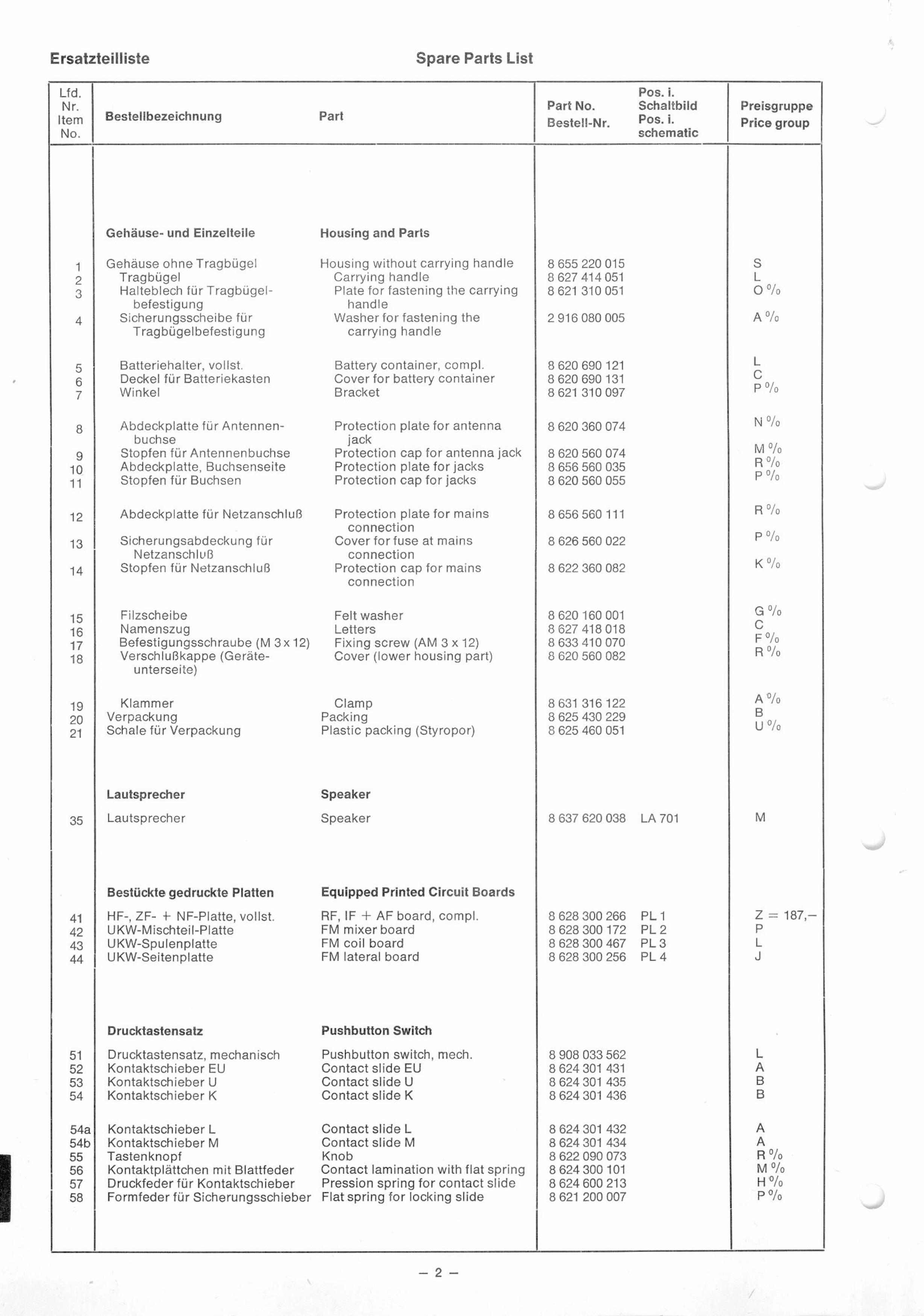 Ersatzteilliste

Spare Parts List

| Lfd. Nr. Item No. | Bestellbezeichnung | Part | Part No. Bestell-Nr. | Pos. i. Schaltbild Pos. i. schematic | Preisgruppe Price group |
|---|---|---|---|---|---|
| | Gehäuse- und Einzelteile | Housing and Parts | | | |
| 1 | Gehäuse ohne Tragbügel | Housing without carrying handle | 8 655 220 015 | | S |
| 2 | Tragbügel | Carrying handle | 8 627 414 051 | | L |
| 3 | Halteblech für Tragbügelbefestigung | Plate for fastening the carrying handle | 8 621 310 051 | | O % |
| 4 | Sicherungsscheibe für Tragbügelbefestigung | Washer for fastening the carrying handle | 2 916 080 005 | | A % |
| 5 | Batteriehalter, vollst. | Battery container, compl. | 8 620 690 121 | | L |
| 6 | Deckel für Batteriekasten | Cover for battery container | 8 620 690 131 | | C |
| 7 | Winkel | Bracket | 8 621 310 097 | | P % |
| 8 | Abdeckplatte für Antennenbuchse | Protection plate for antenna jack | 8 620 360 074 | | N % |
| 9 | Stopfen für Antennenbuchse | Protection cap for antenna jack | 8 620 560 074 | | M % |
| 10 | Abdeckplatte, Buchsenseite | Protection plate for jacks | 8 656 560 035 | | R % |
| 11 | Stopfen für Buchsen | Protection cap for jacks | 8 620 560 055 | | P % |
| 12 | Abdeckplatte für Netzanschluß | Protection plate for mains connection | 8 656 560 111 | | R % |
| 13 | Sicherungsabdeckung für Netzanschluß | Cover for fuse at mains connection | 8 626 560 022 | | P % |
| 14 | Stopfen für Netzanschluß | Protection cap for mains connection | 8 622 360 082 | | K % |
| 15 | Filzscheibe | Felt washer | 8 620 160 001 | | G % |
| 16 | Namenszug | Letters | 8 627 418 018 | | C |
| 17 | Befestigungsschraube (M 3 x 12) | Fixing screw (AM 3 x 12) | 8 633 410 070 | | F % |
| 18 | Verschlußkappe (Geräteunterseite) | Cover (lower housing part) | 8 620 560 082 | | R % |
| 19 | Klammer | Clamp | 8 631 316 122 | | A % |
| 20 | Verpackung | Packing | 8 625 430 229 | | B |
| 21 | Schale für Verpackung | Plastic packing (Styropor) | 8 625 460 051 | | U % |
| | Lautsprecher | Speaker | | | |
| 35 | Lautsprecher | Speaker | 8 637 620 038 | LA 701 | M |
| | Bestückte gedruckte Platten | Equipped Printed Circuit Boards | | | |
| 41 | HF-, ZF- + NF-Platte, vollst. | RF, IF + AF board, compl. | 8 628 300 266 | PL 1 | Z = 187,– |
| 42 | UKW-Mischteil-Platte | FM mixer board | 8 628 300 172 | PL 2 | P |
| 43 | UKW-Spulenplatte | FM coil board | 8 628 300 467 | PL 3 | L |
| 44 | UKW-Seitenplatte | FM lateral board | 8 628 300 256 | PL 4 | J |
| | Drucktastensatz | Pushbutton Switch | | | |
| 51 | Drucktastensatz, mechanisch | Pushbutton switch, mech. | 8 908 033 562 | | L |
| 52 | Kontaktschieber EU | Contact slide EU | 8 624 301 431 | | A |
| 53 | Kontaktschieber U | Contact slide U | 8 624 301 435 | | B |
| 54 | Kontaktschieber K | Contact slide K | 8 624 301 436 | | B |
| 54a | Kontaktschieber L | Contact slide L | 8 624 301 432 | | A |
| 54b | Kontaktschieber M | Contact slide M | 8 624 301 434 | | A |
| 55 | Tastenknopf | Knob | 8 622 090 073 | | R % |
| 56 | Kontaktplättchen mit Blattfeder | Contact lamination with flat spring | 8 624 300 101 | | M % |
| 57 | Druckfeder für Kontaktschieber | Pression spring for contact slide | 8 624 600 213 | | H % |
| 58 | Formfeder für Sicherungsschieber | Flat spring for locking slide | 8 621 200 007 | | P % |

– 2 –